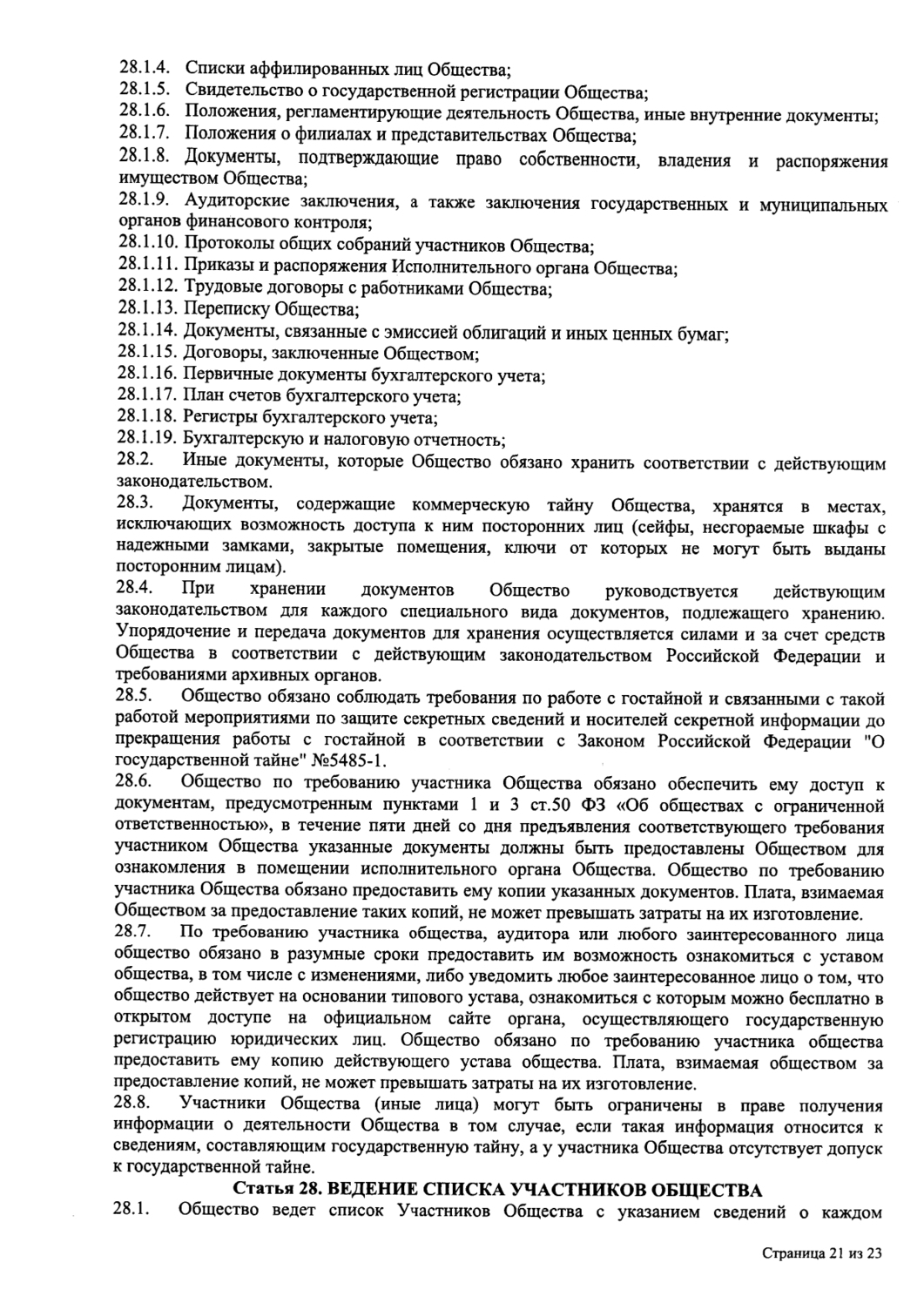 28.1.4. Списки аффилированных лиц Общества;
28.1.5. Свидетельство о государственной регистрации Общества;
28.1.6. Положения, регламентирующие деятельность Общества, иные внутренние документы;
28.1.7. Положения о филиалах и представительствах Общества;
28.1.8. Документы, подтверждающие право собственности, владения и распоряжения имуществом Общества;
28.1.9. Аудиторские заключения, а также заключения государственных и муниципальных органов финансового контроля;
28.1.10. Протоколы общих собраний участников Общества;
28.1.11. Приказы и распоряжения Исполнительного органа Общества;
28.1.12. Трудовые договоры с работниками Общества;
28.1.13. Переписку Общества;
28.1.14. Документы, связанные с эмиссией облигаций и иных ценных бумаг;
28.1.15. Договоры, заключенные Обществом;
28.1.16. Первичные документы бухгалтерского учета;
28.1.17. План счетов бухгалтерского учета;
28.1.18. Регистры бухгалтерского учета;
28.1.19. Бухгалтерскую и налоговую отчетность;
28.2. Иные документы, которые Общество обязано хранить соответствии с действующим законодательством.
28.3. Документы, содержащие коммерческую тайну Общества, хранятся в местах, исключающих возможность доступа к ним посторонних лиц (сейфы, несгораемые шкафы с надежными замками, закрытые помещения, ключи от которых не могут быть выданы посторонним лицам).
28.4. При хранении документов Общество руководствуется действующим законодательством для каждого специального вида документов, подлежащего хранению. Упорядочение и передача документов для хранения осуществляется силами и за счет средств Общества в соответствии с действующим законодательством Российской Федерации и требованиями архивных органов.
28.5. Общество обязано соблюдать требования по работе с гостайной и связанными с такой работой мероприятиями по защите секретных сведений и носителей секретной информации до прекращения работы с гостайной в соответствии с Законом Российской Федерации "О государственной тайне" №5485-1.
28.6. Общество по требованию участника Общества обязано обеспечить ему доступ к документам, предусмотренным пунктами 1 и 3 ст.50 ФЗ «Об обществах с ограниченной ответственностью», в течение пяти дней со дня предъявления соответствующего требования участником Общества указанные документы должны быть предоставлены Обществом для ознакомления в помещении исполнительного органа Общества. Общество по требованию участника Общества обязано предоставить ему копии указанных документов. Плата, взимаемая Обществом за предоставление таких копий, не может превышать затраты на их изготовление.
28.7. По требованию участника общества, аудитора или любого заинтересованного лица общество обязано в разумные сроки предоставить им возможность ознакомиться с уставом общества, в том числе с изменениями, либо уведомить любое заинтересованное лицо о том, что общество действует на основании типового устава, ознакомиться с которым можно бесплатно в открытом доступе на официальном сайте органа, осуществляющего государственную регистрацию юридических лиц. Общество обязано по требованию участника общества предоставить ему копию действующего устава общества. Плата, взимаемая обществом за предоставление копий, не может превышать затраты на их изготовление.
28.8. Участники Общества (иные лица) могут быть ограничены в праве получения информации о деятельности Общества в том случае, если такая информация относится к сведениям, составляющим государственную тайну, а у участника Общества отсутствует допуск к государственной тайне.
Статья 28. ВЕДЕНИЕ СПИСКА УЧАСТНИКОВ ОБЩЕСТВА
28.1. Общество ведет список Участников Общества с указанием сведений о каждом

Страница 21 из 23